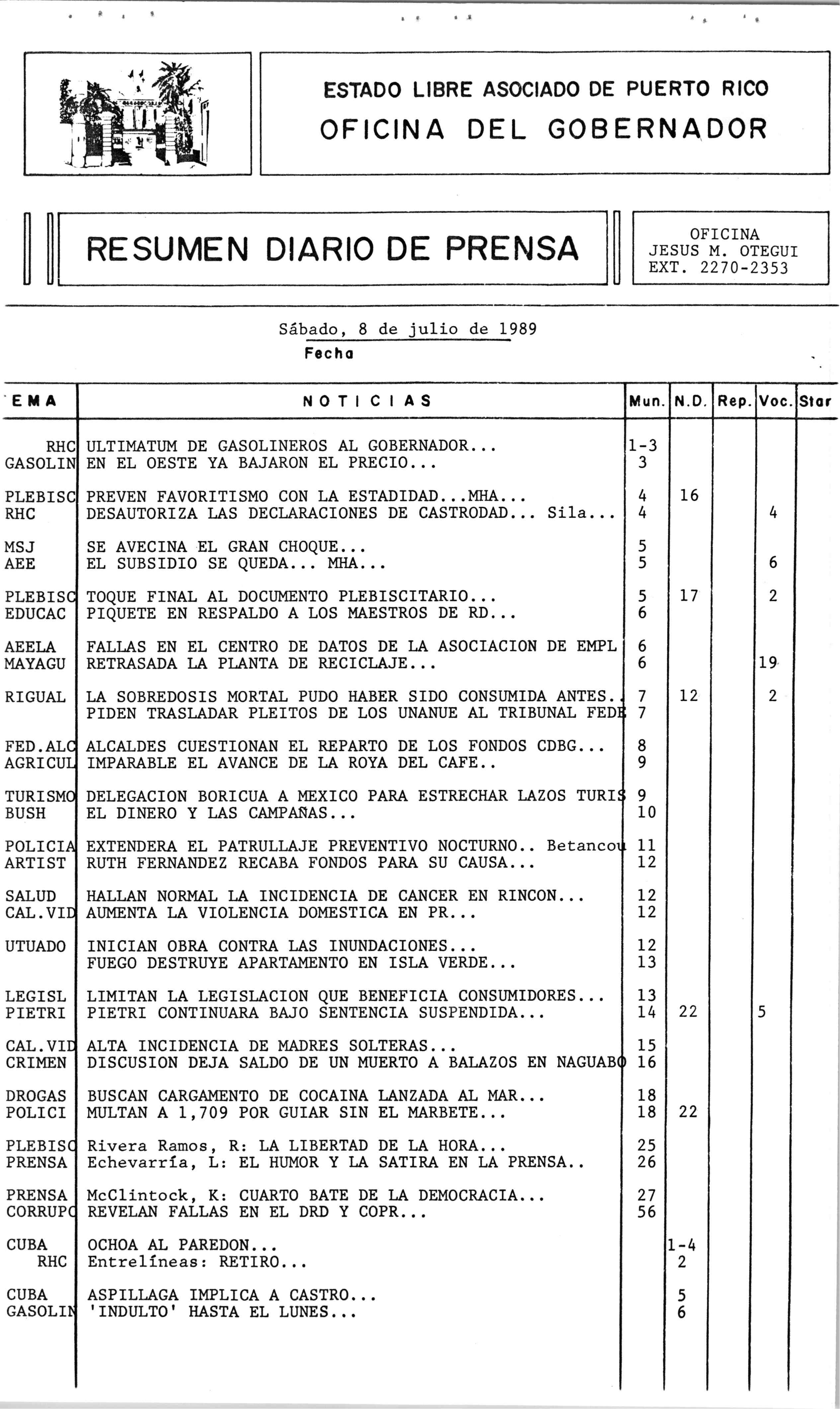 ESTADO LIBRE ASOCIADO DE PUERTO RICO
OFICINA DEL GOBERNADOR

RESUMEN DIARIO DE PRENSA

OFICINA
JESUS M. OTEGUI
EXT. 2270-2353

Sábado, 8 de julio de 1989
Fecha

| EMA | NOTICIAS | Mun. | N.D. | Rep. | Voc. | Star |
|---|---|---|---|---|---|---|
| RHC | ULTIMATUM DE GASOLINEROS AL GOBERNADOR... | 1-3 | | | | |
| GASOLIN | EN EL OESTE YA BAJARON EL PRECIO... | 3 | | | | |
| PLEBISC | PREVEN FAVORITISMO CON LA ESTADIDAD...MHA... | 4 | 16 | | | |
| RHC | DESAUTORIZA LAS DECLARACIONES DE CASTRODAD... Sila... | 4 | | | 4 | |
| MSJ | SE AVECINA EL GRAN CHOQUE... | 5 | | | | |
| AEE | EL SUBSIDIO SE QUEDA... MHA... | 5 | | | 6 | |
| PLEBISC | TOQUE FINAL AL DOCUMENTO PLEBISCITARIO... | 5 | 17 | | 2 | |
| EDUCAC | PIQUETE EN RESPALDO A LOS MAESTROS DE RD... | 6 | | | | |
| AEELA | FALLAS EN EL CENTRO DE DATOS DE LA ASOCIACION DE EMPL | 6 | | | | |
| MAYAGU | RETRASADA LA PLANTA DE RECICLAJE... | 6 | | | 19 | |
| RIGUAL | LA SOBREDOSIS MORTAL PUDO HABER SIDO CONSUMIDA ANTES.. | 7 | 12 | | 2 | |
| | PIDEN TRASLADAR PLEITOS DE LOS UNANUE AL TRIBUNAL FEDE | 7 | | | | |
| FED.ALC | ALCALDES CUESTIONAN EL REPARTO DE LOS FONDOS CDBG... | 8 | | | | |
| AGRICUL | IMPARABLE EL AVANCE DE LA ROYA DEL CAFE.. | 9 | | | | |
| TURISMO | DELEGACION BORICUA A MEXICO PARA ESTRECHAR LAZOS TURIS | 9 | | | | |
| BUSH | EL DINERO Y LAS CAMPAÑAS... | 10 | | | | |
| POLICIA | EXTENDERA EL PATRULLAJE PREVENTIVO NOCTURNO.. Betancou | 11 | | | | |
| ARTIST | RUTH FERNANDEZ RECABA FONDOS PARA SU CAUSA... | 12 | | | | |
| SALUD | HALLAN NORMAL LA INCIDENCIA DE CANCER EN RINCON... | 12 | | | | |
| CAL.VID | AUMENTA LA VIOLENCIA DOMESTICA EN PR... | 12 | | | | |
| UTUADO | INICIAN OBRA CONTRA LAS INUNDACIONES... | 12 | | | | |
| | FUEGO DESTRUYE APARTAMENTO EN ISLA VERDE... | 13 | | | | |
| LEGISL | LIMITAN LA LEGISLACION QUE BENEFICIA CONSUMIDORES... | 13 | | | | |
| PIETRI | PIETRI CONTINUARA BAJO SENTENCIA SUSPENDIDA... | 14 | 22 | | 5 | |
| CAL.VID | ALTA INCIDENCIA DE MADRES SOLTERAS... | 15 | | | | |
| CRIMEN | DISCUSION DEJA SALDO DE UN MUERTO A BALAZOS EN NAGUABO | 16 | | | | |
| DROGAS | BUSCAN CARGAMENTO DE COCAINA LANZADA AL MAR... | 18 | | | | |
| POLICI | MULTAN A 1,709 POR GUIAR SIN EL MARBETE... | 18 | 22 | | | |
| PLEBISC | Rivera Ramos, R: LA LIBERTAD DE LA HORA... | 25 | | | | |
| PRENSA | Echevarría, L: EL HUMOR Y LA SATIRA EN LA PRENSA.. | 26 | | | | |
| PRENSA | McClintock, K: CUARTO BATE DE LA DEMOCRACIA... | 27 | | | | |
| CORRUPC | REVELAN FALLAS EN EL DRD Y COPR... | 56 | | | | |
| CUBA | OCHOA AL PAREDON... | | 1-4 | | | |
| RHC | Entrelíneas: RETIRO... | | 2 | | | |
| CUBA | ASPILLAGA IMPLICA A CASTRO... | | 5 | | | |
| GASOLIN | 'INDULTO' HASTA EL LUNES... | | 6 | | | |